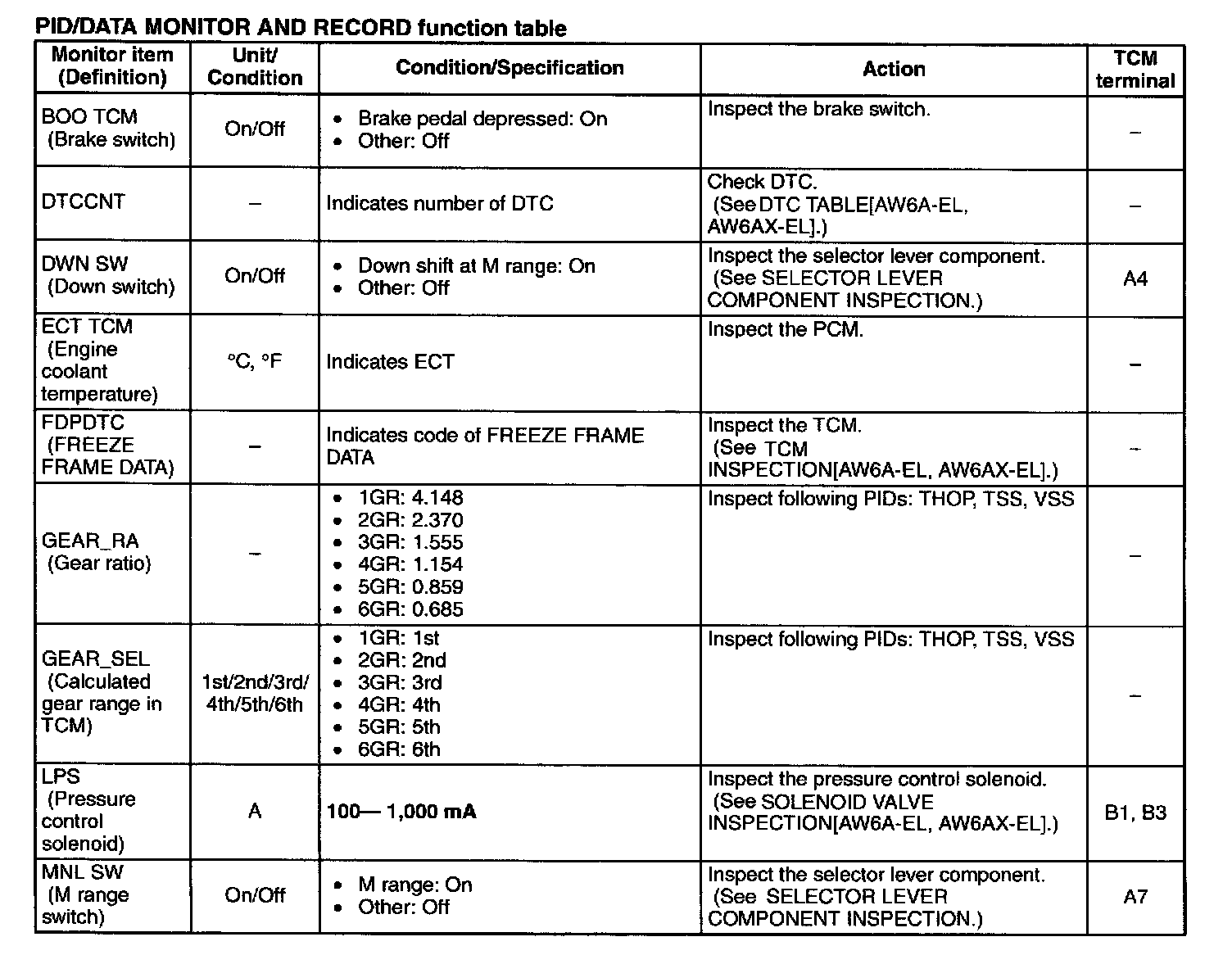 PID/DATA MONITOR AND RECORD function table

| Monitor item (Definition) | Unit/ Condition | Condition/Specification | Action | TCM terminal |
|---|---|---|---|---|
| BOO TCM (Brake switch) | On/Off | • Brake pedal depressed: On • Other: Off | Inspect the brake switch. | – |
| DTCCNT | – | Indicates number of DTC | Check DTC. (See DTC TABLE[AW6A-EL, AW6AX-EL].) | – |
| DWN SW (Down switch) | On/Off | • Down shift at M range: On • Other: Off | Inspect the selector lever component. (See SELECTOR LEVER COMPONENT INSPECTION.) | A4 |
| ECT TCM (Engine coolant temperature) | °C, °F | Indicates ECT | Inspect the PCM. | – |
| FDPDTC (FREEZE FRAME DATA) | – | Indicates code of FREEZE FRAME DATA | Inspect the TCM. (See TCM INSPECTION[AW6A-EL, AW6AX-EL].) | – |
| GEAR_RA (Gear ratio) | – | • 1GR: 4.148 • 2GR: 2.370 • 3GR: 1.555 • 4GR: 1.154 • 5GR: 0.859 • 6GR: 0.685 | Inspect following PIDs: THOP, TSS, VSS | – |
| GEAR_SEL (Calculated gear range in TCM) | 1st/2nd/3rd/ 4th/5th/6th | • 1GR: 1st • 2GR: 2nd • 3GR: 3rd • 4GR: 4th • 5GR: 5th • 6GR: 6th | Inspect following PIDs: THOP, TSS, VSS | – |
| LPS (Pressure control solenoid) | A | **100— 1,000 mA** | Inspect the pressure control solenoid. (See SOLENOID VALVE INSPECTION[AW6A-EL, AW6AX-EL].) | B1, B3 |
| MNL SW (M range switch) | On/Off | • M range: On • Other: Off | Inspect the selector lever component. (See SELECTOR LEVER COMPONENT INSPECTION.) | A7 |